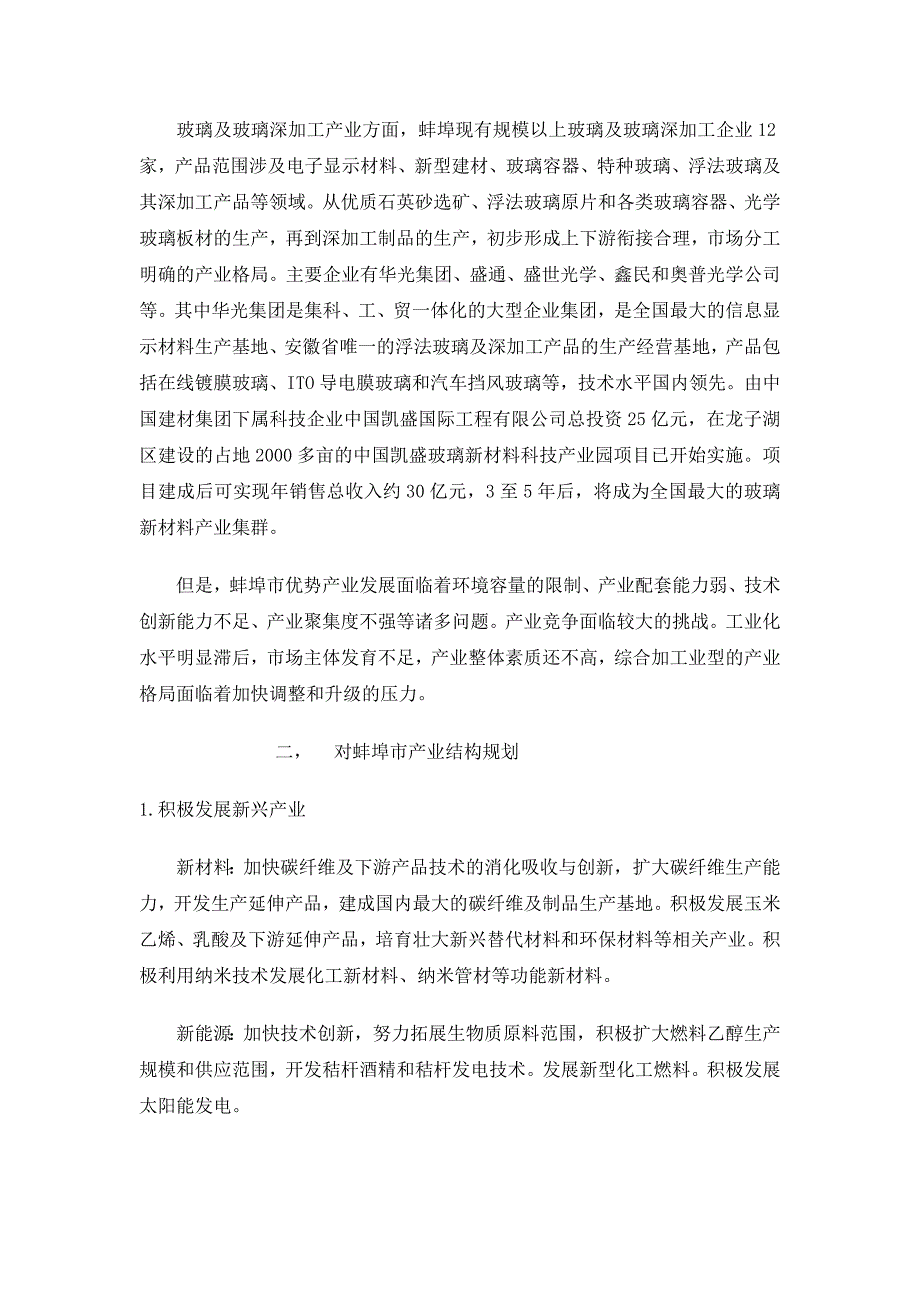 玻璃及玻璃深加工产业方面，蚌埠现有规模以上玻璃及玻璃深加工企业12家，产品范围涉及电子显示材料、新型建材、玻璃容器、特种玻璃、浮法玻璃及其深加工产品等领域。从优质石英砂选矿、浮法玻璃原片和各类玻璃容器、光学玻璃板材的生产，再到深加工制品的生产，初步形成上下游衔接合理，市场分工明确的产业格局。主要企业有华光集团、盛通、盛世光学、鑫民和奥普光学公司等。其中华光集团是集科、工、贸一体化的大型企业集团，是全国最大的信息显示材料生产基地、安徽省唯一的浮法玻璃及深加工产品的生产经营基地，产品包括在线镀膜玻璃、ITO导电膜玻璃和汽车挡风玻璃等，技术水平国内领先。由中国建材集团下属科技企业中国凯盛国际工程有限公司总投资25亿元，在龙子湖区建设的占地2000多亩的中国凯盛玻璃新材料科技产业园项目已开始实施。项目建成后可实现年销售总收入约30亿元，3至5年后，将成为全国最大的玻璃新材料产业集群。

但是，蚌埠市优势产业发展面临着环境容量的限制、产业配套能力弱、技术创新能力不足、产业聚集度不强等诸多问题。产业竞争面临较大的挑战。工业化水平明显滞后，市场主体发育不足，产业整体素质还不高，综合加工业型的产业格局面临着加快调整和升级的压力。

二，　对蚌埠市产业结构规划

1.积极发展新兴产业

新材料：加快碳纤维及下游产品技术的消化吸收与创新，扩大碳纤维生产能力，开发生产延伸产品，建成国内最大的碳纤维及制品生产基地。积极发展玉米乙烯、乳酸及下游延伸产品，培育壮大新兴替代材料和环保材料等相关产业。积极利用纳米技术发展化工新材料、纳米管材等功能新材料。

新能源：加快技术创新，努力拓展生物质原料范围，积极扩大燃料乙醇生产规模和供应范围，开发秸杆酒精和秸杆发电技术。发展新型化工燃料。积极发展太阳能发电。